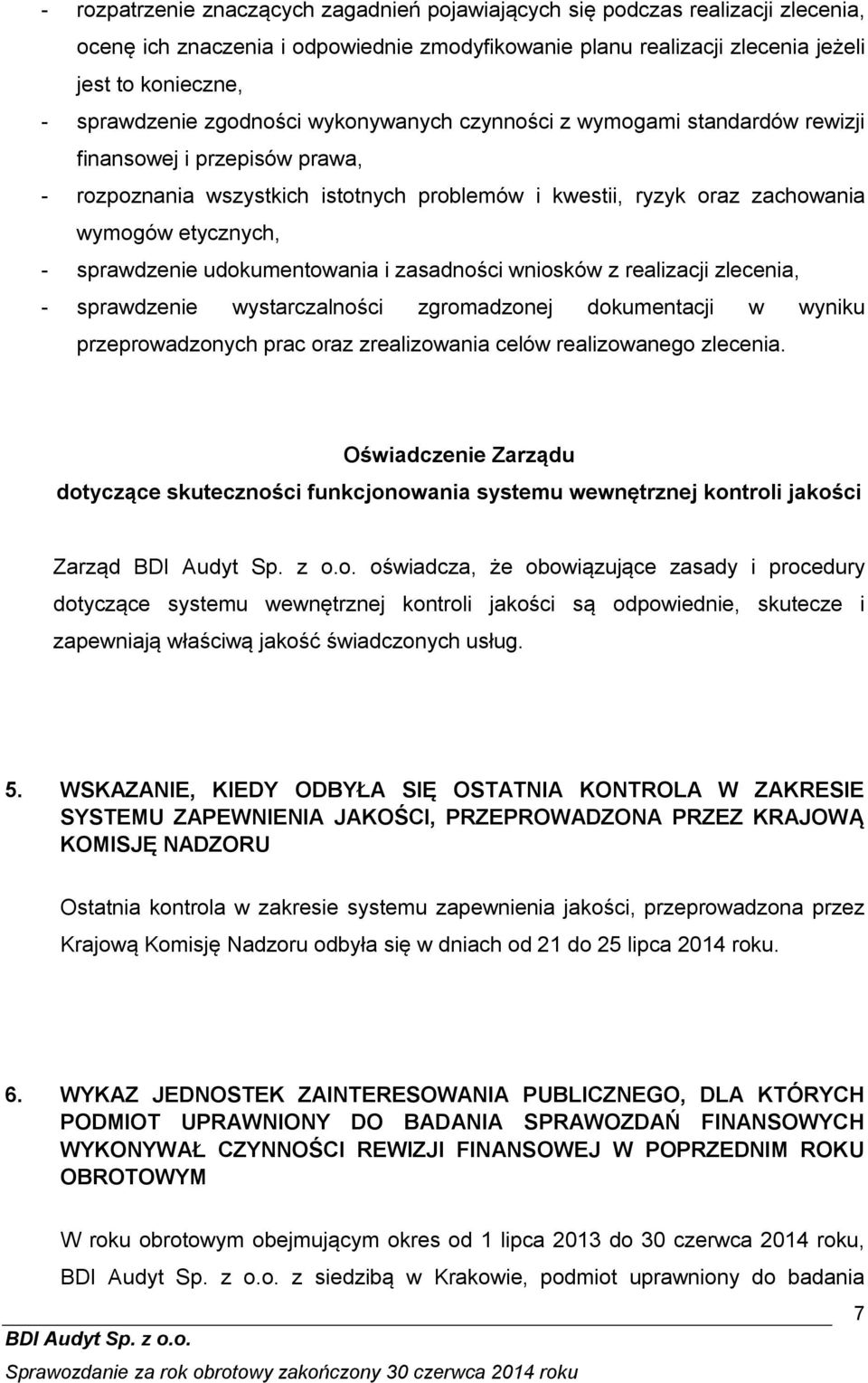 - rozpatrzenie znaczących zagadnień pojawiających się podczas realizacji zlecenia, ocenę ich znaczenia i odpowiednie zmodyfikowanie planu realizacji zlecenia jeżeli jest to konieczne,
- sprawdzenie zgodności wykonywanych czynności z wymogami standardów rewizji finansowej i przepisów prawa,
- rozpoznania wszystkich istotnych problemów i kwestii, ryzyk oraz zachowania wymogów etycznych,
- sprawdzenie udokumentowania i zasadności wniosków z realizacji zlecenia,
- sprawdzenie wystarczalności zgromadzonej dokumentacji w wyniku przeprowadzonych prac oraz zrealizowania celów realizowanego zlecenia.

Oświadczenie Zarządu
dotyczące skuteczności funkcjonowania systemu wewnętrznej kontroli jakości

Zarząd BDI Audyt Sp. z o.o. oświadcza, że obowiązujące zasady i procedury dotyczące systemu wewnętrznej kontroli jakości są odpowiednie, skutecze i zapewniają właściwą jakość świadczonych usług.

5. WSKAZANIE, KIEDY ODBYŁA SIĘ OSTATNIA KONTROLA W ZAKRESIE SYSTEMU ZAPEWNIENIA JAKOŚCI, PRZEPROWADZONA PRZEZ KRAJOWĄ KOMISJĘ NADZORU

Ostatnia kontrola w zakresie systemu zapewnienia jakości, przeprowadzona przez Krajową Komisję Nadzoru odbyła się w dniach od 21 do 25 lipca 2014 roku.

6. WYKAZ JEDNOSTEK ZAINTERESOWANIA PUBLICZNEGO, DLA KTÓRYCH PODMIOT UPRAWNIONY DO BADANIA SPRAWOZDAŃ FINANSOWYCH WYKONYWAŁ CZYNNOŚCI REWIZJI FINANSOWEJ W POPRZEDNIM ROKU OBROTOWYM

W roku obrotowym obejmującym okres od 1 lipca 2013 do 30 czerwca 2014 roku, BDI Audyt Sp. z o.o. z siedzibą w Krakowie, podmiot uprawniony do badania

7

BDI Audyt Sp. z o.o.
Sprawozdanie za rok obrotowy zakończony 30 czerwca 2014 roku